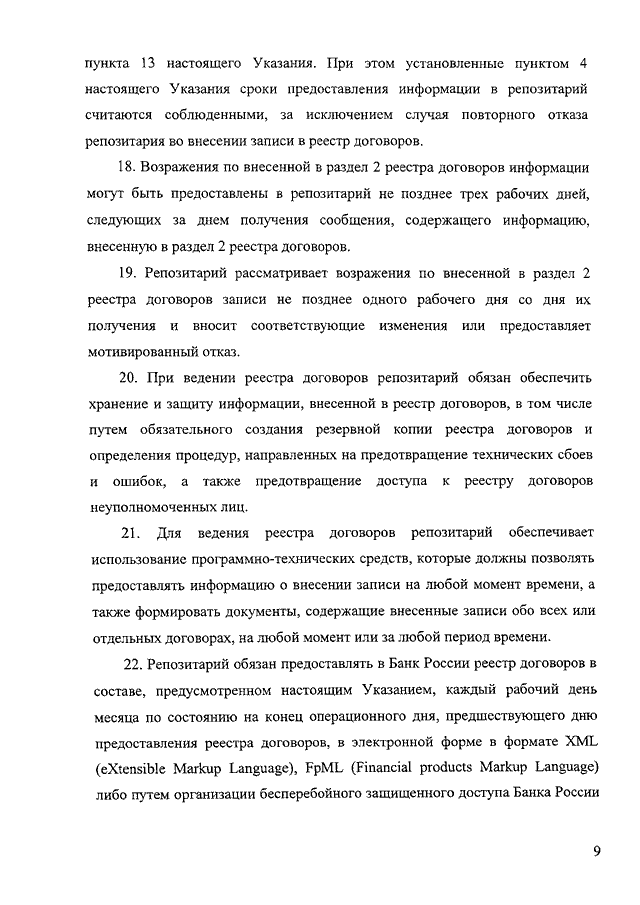 пункта 13 настоящего Указания. При этом установленные пунктом 4 настоящего Указания сроки предоставления информации в репозитарий считаются соблюденными, за исключением случая повторного отказа репозитария во внесении записи в реестр договоров.

18. Возражения по внесенной в раздел 2 реестра договоров информации могут быть предоставлены в репозитарий не позднее трех рабочих дней, следующих за днем получения сообщения, содержащего информацию, внесенную в раздел 2 реестра договоров.

19. Репозитарий рассматривает возражения по внесенной в раздел 2 реестра договоров записи не позднее одного рабочего дня со дня их получения и вносит соответствующие изменения или предоставляет мотивированный отказ.

20. При ведении реестра договоров репозитарий обязан обеспечить хранение и защиту информации, внесенной в реестр договоров, в том числе путем обязательного создания резервной копии реестра договоров и определения процедур, направленных на предотвращение технических сбоев и ошибок, а также предотвращение доступа к реестру договоров неуполномоченных лиц.

21. Для ведения реестра договоров репозитарий обеспечивает использование программно-технических средств, которые должны позволять предоставлять информацию о внесении записи на любой момент времени, а также формировать документы, содержащие внесенные записи обо всех или отдельных договорах, на любой момент или за любой период времени.

22. Репозитарий обязан предоставлять в Банк России реестр договоров в составе, предусмотренном настоящим Указанием, каждый рабочий день месяца по состоянию на конец операционного дня, предшествующего дню предоставления реестра договоров, в электронной форме в формате XML (eXtensible Markup Language), FpML (Financial products Markup Language) либо путем организации бесперебойного защищенного доступа Банка России

9